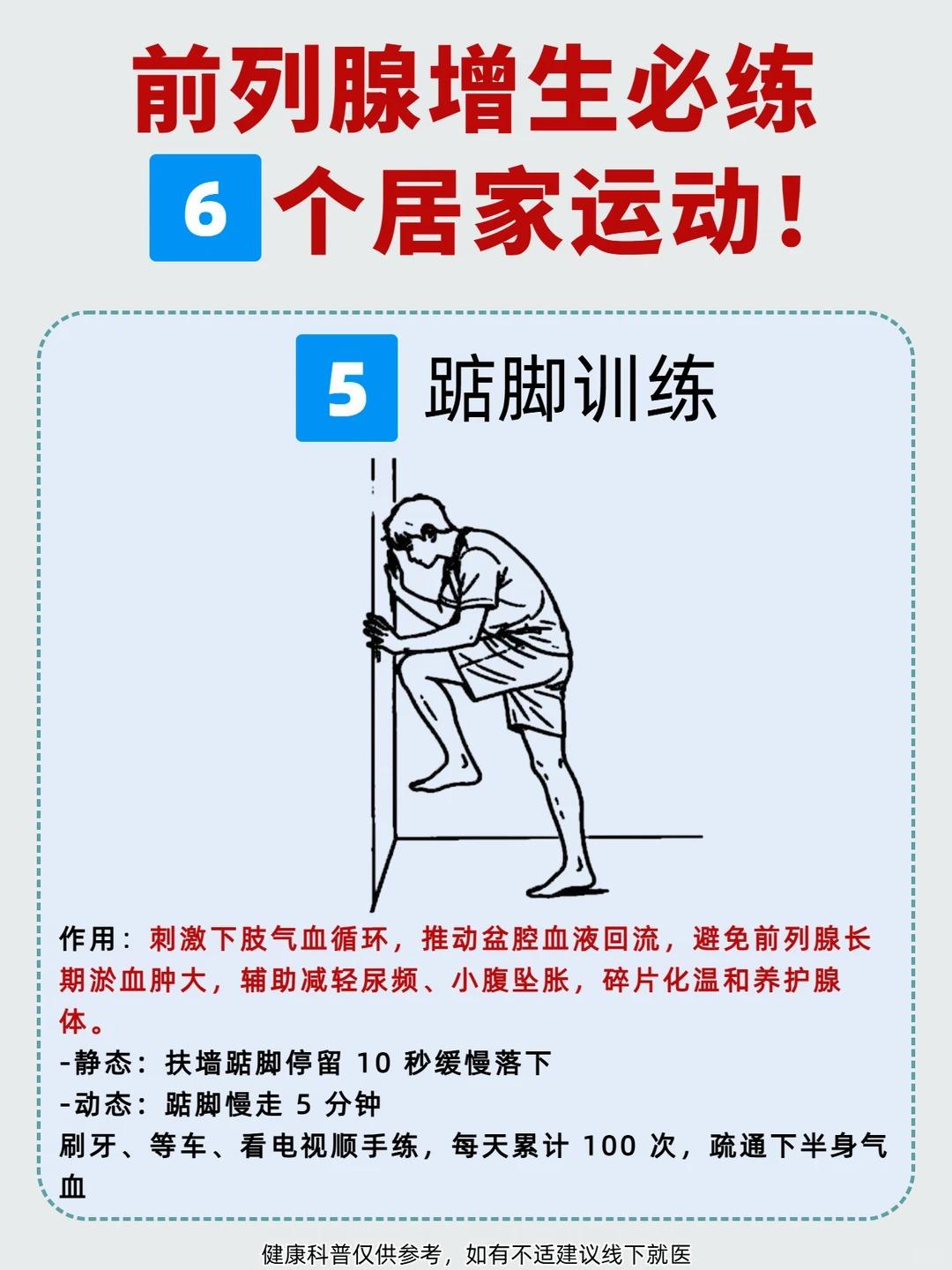 前列腺增生必练

6个居家运动！

5 踮脚训练

作用：刺激下肢气血循环，推动盆腔血液回流，避免前列腺长期淤血肿大，辅助减轻尿频、小腹坠胀，碎片化温和养护腺体。

-静态：扶墙踮脚停留10秒缓慢落下
-动态：踮脚慢走5分钟
刷牙、等车、看电视顺手练，每天累计100次，疏通下半身气血

健康科普仅供参考，如有不适建议线下就医